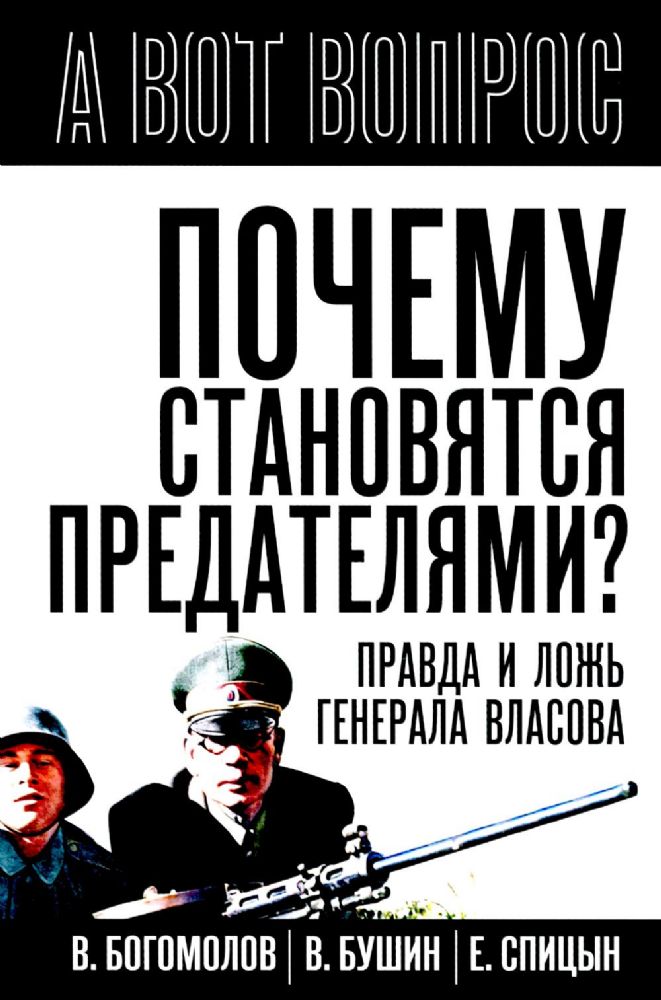 А ВОТ ВОПРОС

ПОЧЕМУ СТАНОВЯТСЯ ПРЕДАТЕЛЯМИ?

ПРАВДА И ЛОЖЬ ГЕНЕРАЛА ВЛАСОВА

В. БОГОМОЛОВ | В. БУШИН | Е. СПИЦЫН